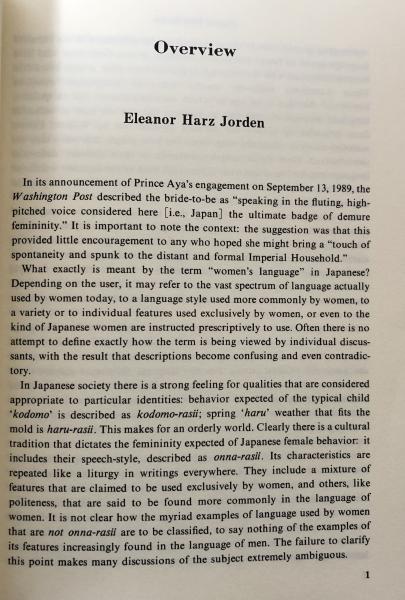 Overview

Eleanor Harz Jorden

In its announcement of Prince Aya's engagement on September 13, 1989, the Washington Post described the bride-to-be as "speaking in the fluting, high-pitched voice considered here [i.e., Japan] the ultimate badge of demure femininity." It is important to note the context: the suggestion was that this provided little encouragement to any who hoped she might bring a "touch of spontaneity and spunk to the distant and formal Imperial Household."

What exactly is meant by the term "women's language" in Japanese? Depending on the user, it may refer to the vast spectrum of language actually used by women today, to a language style used more commonly by women, to a variety or to individual features used exclusively by women, or even to the kind of Japanese women are instructed prescriptively to use. Often there is no attempt to define exactly how the term is being viewed by individual discussants, with the result that descriptions become confusing and even contradictory.

In Japanese society there is a strong feeling for qualities that are considered appropriate to particular identities: behavior expected of the typical child 'kodomo' is described as kodomo-rasii; spring 'haru' weather that fits the mold is haru-rasii. This makes for an orderly world. Clearly there is a cultural tradition that dictates the femininity expected of Japanese female behavior: it includes their speech-style, described as onna-rasii. Its characteristics are repeated like a liturgy in writings everywhere. They include a mixture of features that are claimed to be used exclusively by women, and others, like politeness, that are said to be found more commonly in the language of women. It is not clear how the myriad examples of language used by women that are not onna-rasii are to be classified, to say nothing of the examples of its features increasingly found in the language of men. The failure to clarify this point makes many discussions of the subject extremely ambiguous.

1